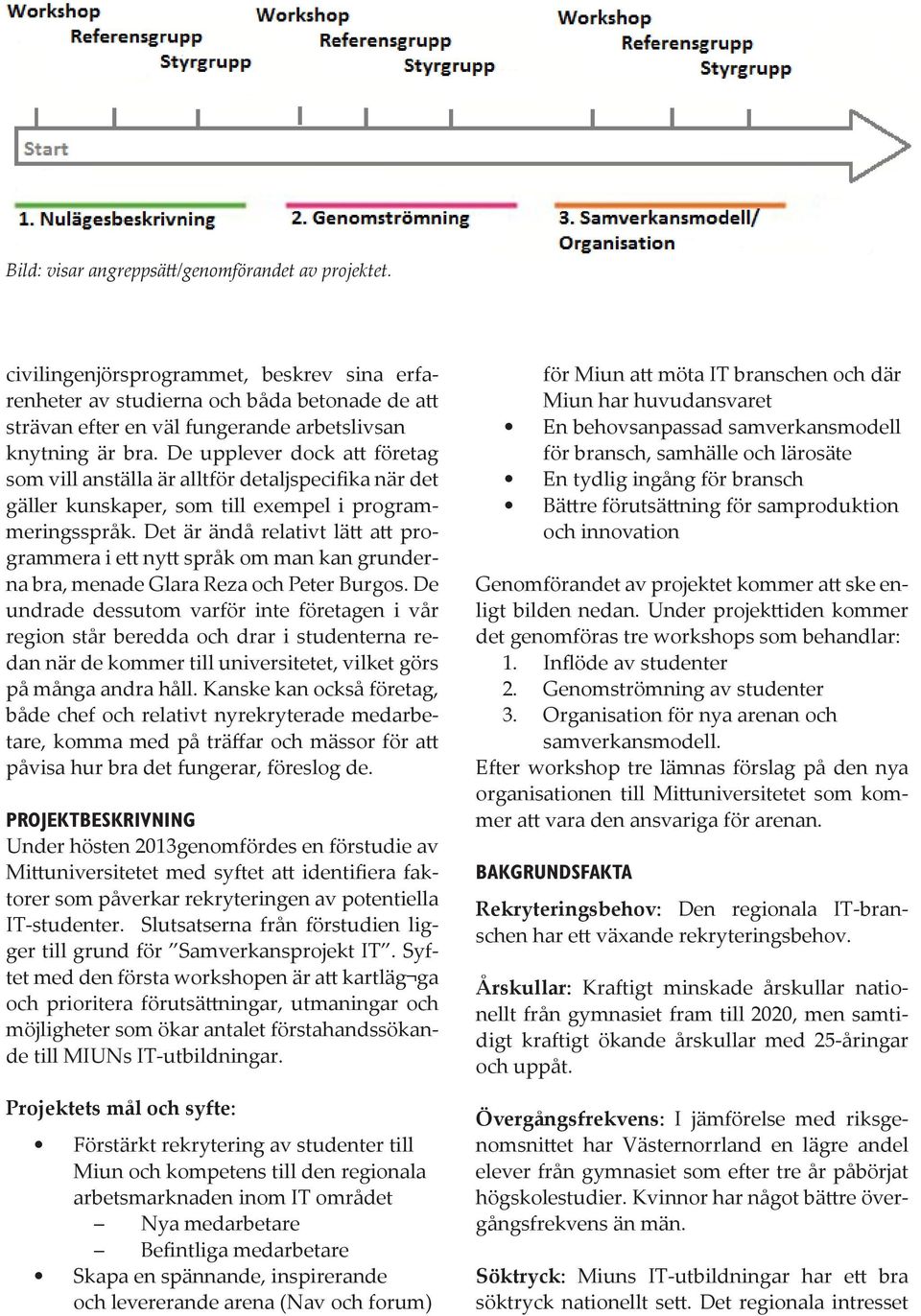 Workshop
Referensgrupp
Styrgrupp

Workshop
Referensgrupp
Styrgrupp

Workshop
Referensgrupp
Styrgrupp

Start

1. Nulägesbeskrivning

2. Genomströmning

3. Samverkansmodell/ Organisation

Bild: visar angreppsätt/genomförandet av projektet.

civilingenjörsprogrammet, beskrev sina erfarenheter av studierna och båda betonade de att strävan efter en väl fungerande arbetslivsan knytning är bra. De upplever dock att företag som vill anställa är alltför detaljspecifika när det gäller kunskaper, som till exempel i programmeringsspråk. Det är ändå relativt lätt att programmera i ett nytt språk om man kan grunderna bra, menade Glara Reza och Peter Burgos. De undrade dessutom varför inte företagen i vår region står beredda och drar i studenterna redan när de kommer till universitetet, vilket görs på många andra håll. Kanske kan också företag, både chef och relativt nyrekryterade medarbetare, komma med på träffar och mässor för att påvisa hur bra det fungerar, föreslog de.

PROJEKTBESKRIVNING
Under hösten 2013genomfördes en förstudie av Mittuniversitetet med syftet att identifiera faktorer som påverkar rekryteringen av potentiella IT-studenter. Slutsatserna från förstudien ligger till grund för ”Samverkansprojekt IT”. Syftet med den första workshopen är att kartläg¬ga och prioritera förutsättningar, utmaningar och möjligheter som ökar antalet förstahandssökande till MIUNs IT-utbildningar.

Projektets mål och syfte:
• Förstärkt rekrytering av studenter till Miun och kompetens till den regionala arbetsmarknaden inom IT området
– Nya medarbetare
– Befintliga medarbetare
• Skapa en spännande, inspirerande och levererande arena (Nav och forum) för Miun att möta IT branschen och där Miun har huvudansvaret
• En behovsanpassad samverkansmodell för bransch, samhälle och lärosäte
• En tydlig ingång för bransch
• Bättre förutsättning för samproduktion och innovation

Genomförandet av projektet kommer att ske enligt bilden nedan. Under projekttiden kommer det genomföras tre workshops som behandlar:
1. Inflöde av studenter
2. Genomströmning av studenter
3. Organisation för nya arenan och samverkansmodell.
Efter workshop tre lämnas förslag på den nya organisationen till Mittuniversitetet som kommer att vara den ansvariga för arenan.

BAKGRUNDSFAKTA
Rekryteringsbehov: Den regionala IT-branschen har ett växande rekryteringsbehov.

Årskullar: Kraftigt minskade årskullar nationellt från gymnasiet fram till 2020, men samtidigt kraftigt ökande årskullar med 25-åringar och uppåt.

Övergångsfrekvens: I jämförelse med riksgenomsnittet har Västernorrland en lägre andel elever från gymnasiet som efter tre år påbörjat högskolestudier. Kvinnor har något bättre övergångsfrekvens än män.

Söktryck: Miuns IT-utbildningar har ett bra söktryck nationellt sett. Det regionala intresset